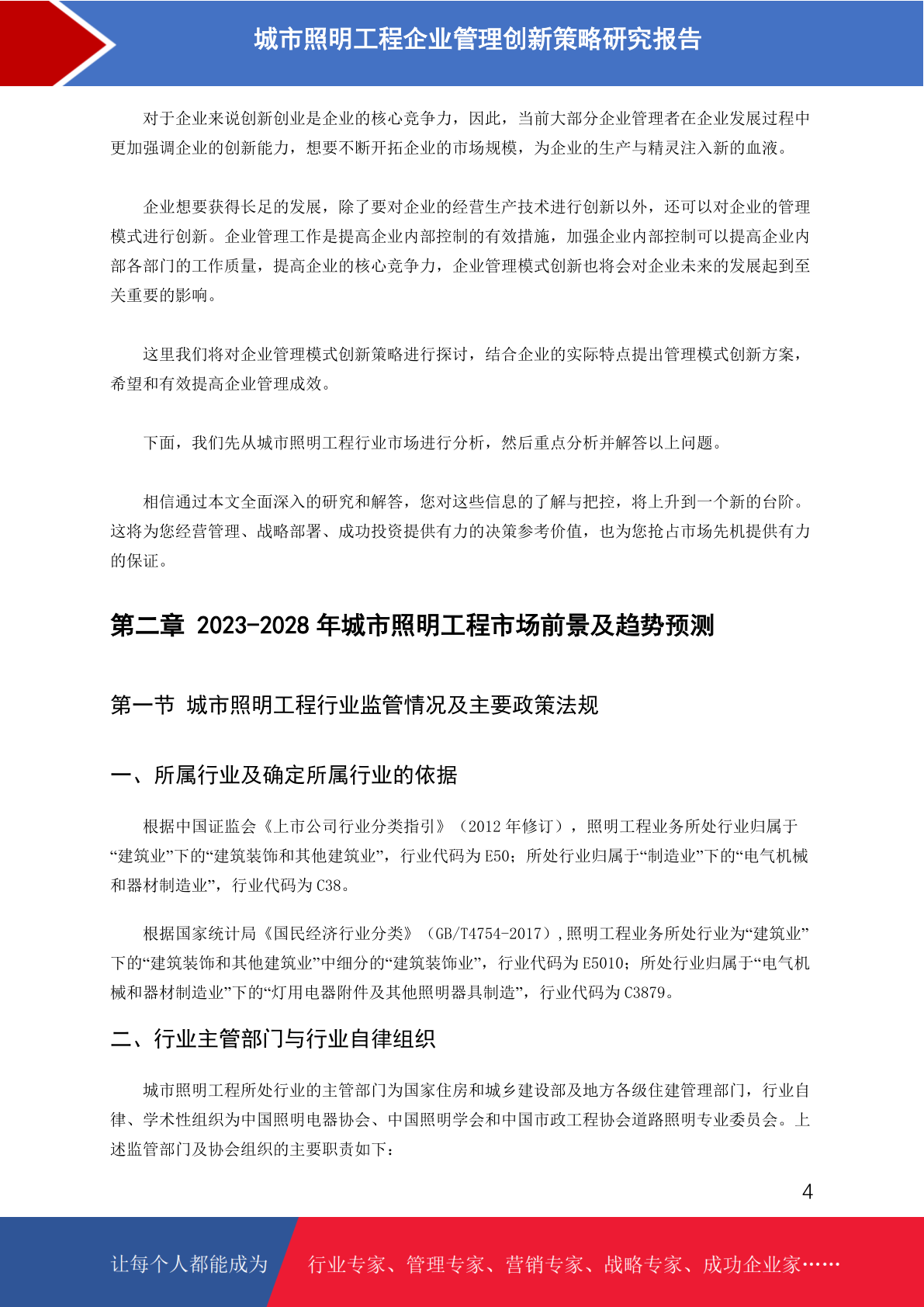 城市照明工程企业管理创新策略研究报告

对于企业来说创新创业是企业的核心竞争力，因此，当前大部分企业管理者在企业发展过程中更加强调企业的创新能力，想要不断开拓企业的市场规模，为企业的生产与精灵注入新的血液。

企业想要获得长足的发展，除了要对企业的经营生产技术进行创新以外，还可以对企业的管理模式进行创新。企业管理工作是提高企业内部控制的有效措施，加强企业内部控制可以提高企业内部各部门的工作质量，提高企业的核心竞争力，企业管理模式创新也将会对企业未来的发展起到至关重要的影响。

这里我们将对企业管理模式创新策略进行探讨，结合企业的实际特点提出管理模式创新方案，希望和有效提高企业管理成效。

下面，我们先从城市照明工程行业市场进行分析，然后重点分析并解答以上问题。

相信通过本文全面深入的研究和解答，您对这些信息的了解与把控，将上升到一个新的台阶。这将为您经营管理、战略部署、成功投资提供有力的决策参考价值，也为您抢占市场先机提供有力的保证。

第二章 2023-2028 年城市照明工程市场前景及趋势预测

第一节 城市照明工程行业监管情况及主要政策法规

一、所属行业及确定所属行业的依据

根据中国证监会《上市公司行业分类指引》（2012 年修订），照明工程业务所处行业归属于“建筑业”下的“建筑装饰和其他建筑业”，行业代码为 E50；所处行业归属于“制造业”下的“电气机械和器材制造业”，行业代码为 C38。

根据国家统计局《国民经济行业分类》（GB/T4754-2017）,照明工程业务所处行业为“建筑业”下的“建筑装饰和其他建筑业”中细分的“建筑装饰业”，行业代码为 E5010；所处行业归属于“电气机械和器材制造业”下的“灯用电器附件及其他照明器具制造”，行业代码为 C3879。

二、行业主管部门与行业自律组织

城市照明工程所处行业的主管部门为国家住房和城乡建设部及地方各级住建管理部门，行业自律、学术性组织为中国照明电器协会、中国照明学会和中国市政工程协会道路照明专业委员会。上述监管部门及协会组织的主要职责如下：

4

让每个人都能成为 行业专家、管理专家、营销专家、战略专家、成功企业家……